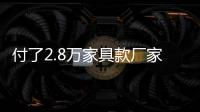 付了2.8万家具款厂家